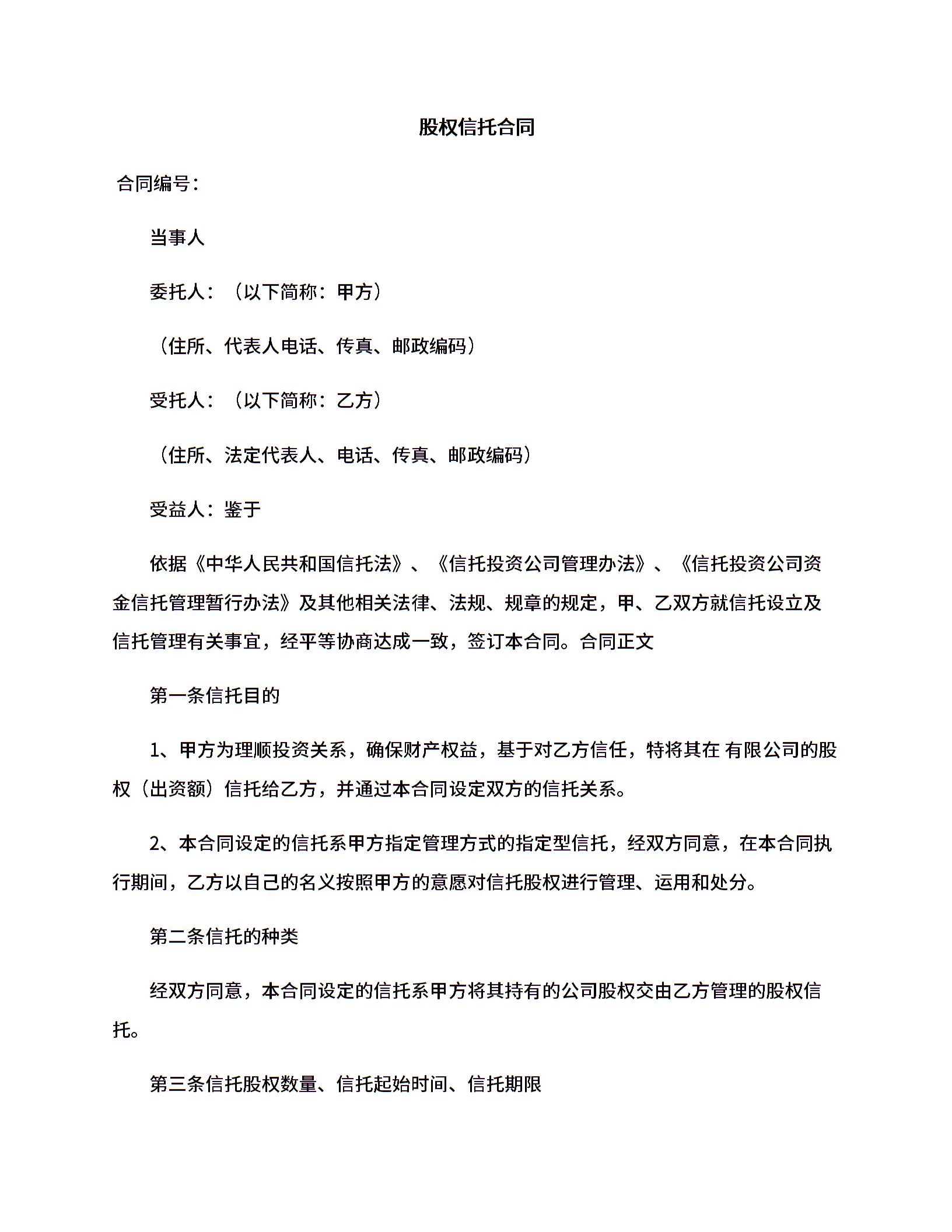 股权信托合同

合同编号：

当事人

委托人：（以下简称：甲方）

（住所、代表人电话、传真、邮政编码）

受托人：（以下简称：乙方）

（住所、法定代表人、电话、传真、邮政编码）

受益人：鉴于

依据《中华人民共和国信托法》、《信托投资公司管理办法》、《信托投资公司资金信托管理暂行办法》及其他相关法律、法规、规章的规定，甲、乙双方就信托设立及信托管理有关事宜，经平等协商达成一致，签订本合同。合同正文

第一条信托目的

1、甲方为理顺投资关系，确保财产权益，基于对乙方信任，特将其在 有限公司的股权（出资额）信托给乙方，并通过本合同设定双方的信托关系。

2、本合同设定的信托系甲方指定管理方式的指定型信托，经双方同意，在本合同执行期间，乙方以自己的名义按照甲方的意愿对信托股权进行管理、运用和处分。

第二条信托的种类

经双方同意，本合同设定的信托系甲方将其持有的公司股权交由乙方管理的股权信托。

第三条信托股权数量、信托起始时间、信托期限